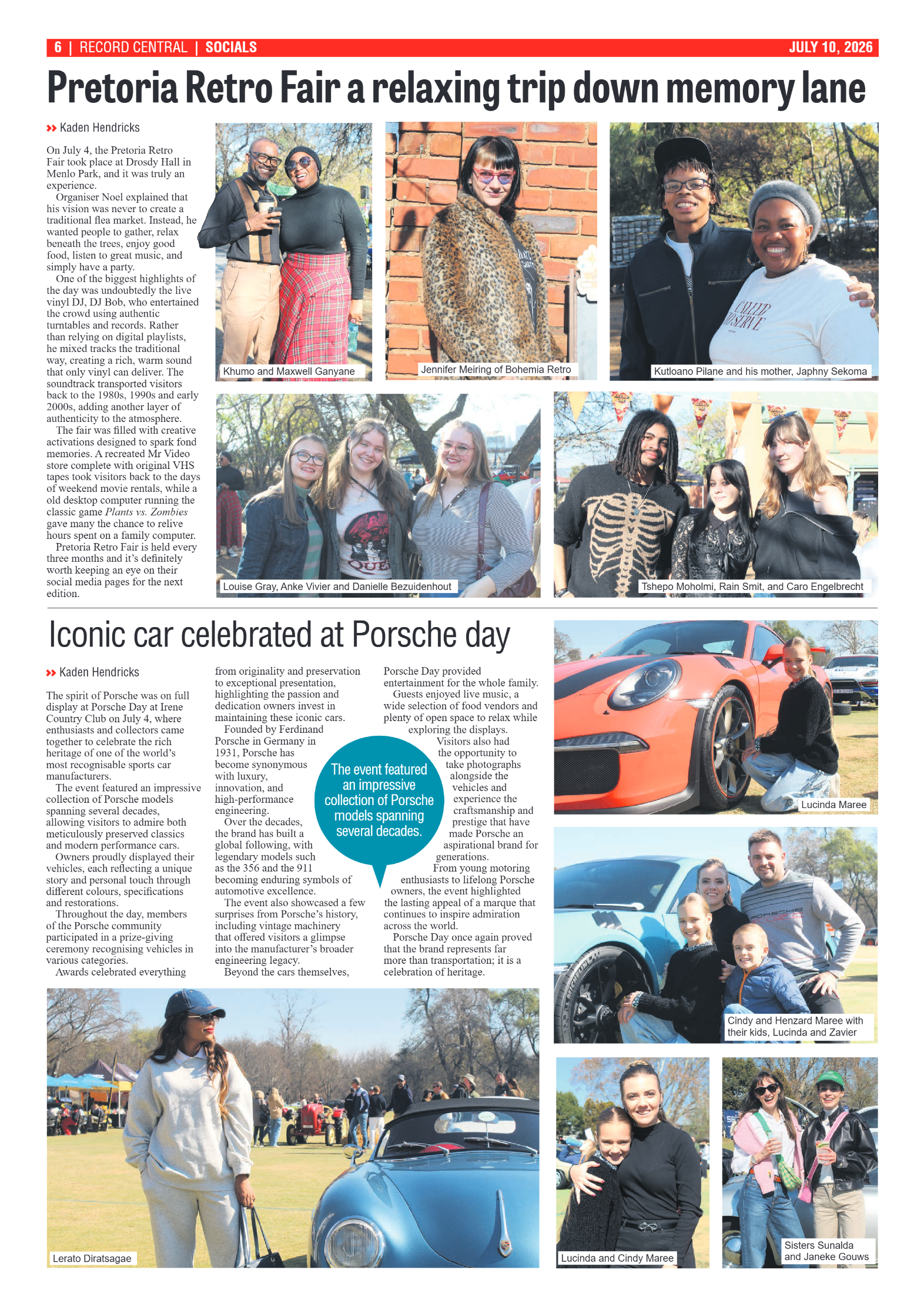 6 | RECORD CENTRAL | SOCIALS JULY 10, 2026

Pretoria Retro Fair a relaxing trip down memory lane

Kaden Hendricks

On July 4, the Pretoria Retro Fair took place at Drosdy Hall in Menlo Park, and it was truly an experience.

Organiser Noel explained that his vision was never to create a traditional flea market. Instead, he wanted people to gather, relax beneath the trees, enjoy good food, listen to great music, and simply have a party.

One of the biggest highlights of the day was undoubtedly the live vinyl DJ, DJ Bob, who entertained the crowd using authentic turntables and records. Rather than relying on digital playlists, he mixed tracks the traditional way, creating a rich, warm sound that only vinyl can deliver. The soundtrack transported visitors back to the 1980s, 1990s and early 2000s, adding another layer of authenticity to the atmosphere.

The fair was filled with creative activations designed to spark fond memories. A recreated Mr Video store complete with original VHS tapes took visitors back to the days of weekend movie rentals, while a old desktop computer running the classic game Plants vs. Zombies gave many the chance to relive hours spent on a family computer.

Pretoria Retro Fair is held every three months and it's definitely worth keeping an eye on their social media pages for the next edition.

Khumo and Maxwell Ganyane

Jennifer Meiring of Bohemia Retro

Kutloano Pilane and his mother, Japhny Sekoma

Louise Gray, Anke Vivier and Danielle Bezuidenhout

Tshepo Moholmi, Rain Smit, and Caro Engelbrecht

Iconic car celebrated at Porsche day

Kaden Hendricks

The spirit of Porsche was on full display at Porsche Day at Irene Country Club on July 4, where enthusiasts and collectors came together to celebrate the rich heritage of one of the world's most recognisable sports car manufacturers.

The event featured an impressive collection of Porsche models spanning several decades, allowing visitors to admire both meticulously preserved classics and modern performance cars.

Owners proudly displayed their vehicles, each reflecting a unique story and personal touch through different colours, specifications and restorations.

Throughout the day, members of the Porsche community participated in a prize-giving ceremony recognising vehicles in various categories.

Awards celebrated everything from originality and preservation to exceptional presentation, highlighting the passion and dedication owners invest in maintaining these iconic cars.

Founded by Ferdinand Porsche in Germany in 1931, Porsche has become synonymous with luxury, innovation, and high-performance engineering.

Over the decades, the brand has built a global following, with legendary models such as the 356 and the 911 becoming enduring symbols of automotive excellence.

The event also showcased a few surprises from Porsche's history, including vintage machinery that offered visitors a glimpse into the manufacturer's broader engineering legacy.

Beyond the cars themselves, Porsche Day provided entertainment for the whole family.

Guests enjoyed live music, a wide selection of food vendors and plenty of open space to relax while exploring the displays.

Visitors also had the opportunity to take photographs alongside the vehicles and experience the craftsmanship and prestige that have made Porsche an aspirational brand for generations.

From young motoring enthusiasts to lifelong Porsche owners, the event highlighted the lasting appeal of a marque that continues to inspire admiration across the world.

Porsche Day once again proved that the brand represents far more than transportation; it is a celebration of heritage.

The event featured an impressive collection of Porsche models spanning several decades.

Lucinda Maree

Cindy and Henzard Maree with their kids, Lucinda and Zavier

Lerato Diratsagae

Lucinda and Cindy Maree

Sisters Sunalda and Janeke Gouws